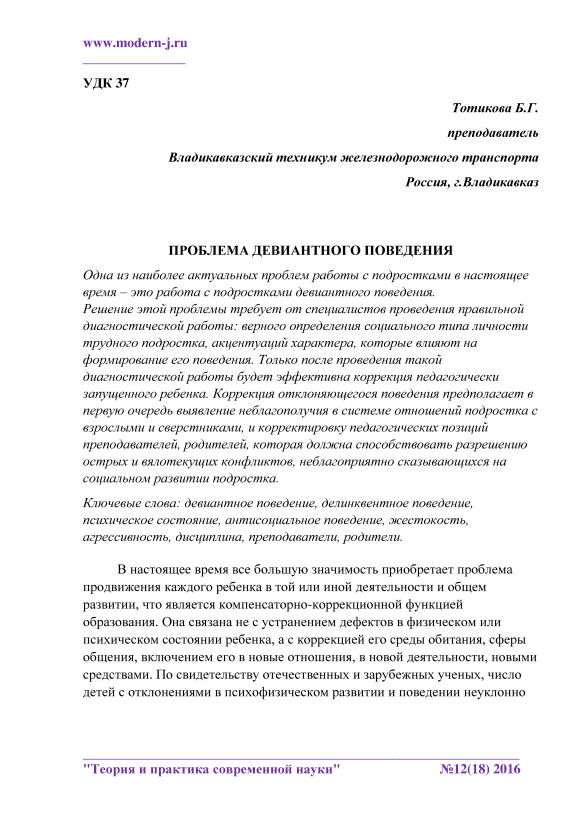 www.modern-j.ru

УДК 37

Тотикова Б.Г.

преподаватель

Владикавказский техникум железнодорожного транспорта

Россия, г.Владикавказ

ПРОБЛЕМА ДЕВИАНТНОГО ПОВЕДЕНИЯ

Одна из наиболее актуальных проблем работы с подростками в настоящее время – это работа с подростками девиантного поведения.
Решение этой проблемы требует от специалистов проведения правильной диагностической работы: верного определения социального типа личности трудного подростка, акцентуаций характера, которые влияют на формирование его поведения. Только после проведения такой диагностической работы будет эффективна коррекция педагогически запущенного ребенка. Коррекция отклоняющегося поведения предполагает в первую очередь выявление неблагополучия в системе отношений подростка с взрослыми и сверстниками, и корректировку педагогических позиций преподавателей, родителей, которая должна способствовать разрешению острых и вялотекущих конфликтов, неблагоприятно сказывающихся на социальном развитии подростка.

Ключевые слова: девиантное поведение, делинквентное поведение, психическое состояние, антисоциальное поведение, жестокость, агрессивность, дисциплина, преподаватели, родители.

В настоящее время все большую значимость приобретает проблема продвижения каждого ребенка в той или иной деятельности и общем развитии, что является компенсаторно-коррекционной функцией образования. Она связана не с устранением дефектов в физическом или психическом состоянии ребенка, а с коррекцией его среды обитания, сферы общения, включением его в новые отношения, в новой деятельности, новыми средствами. По свидетельству отечественных и зарубежных ученых, число детей с отклонениями в психофизическом развитии и поведении неуклонно

"Теория и практика современной науки" №12(18) 2016